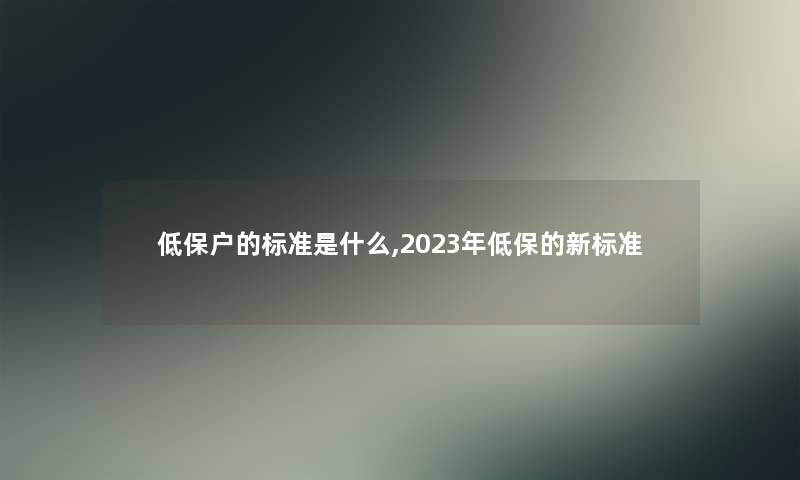 低保户的标准是什么,2023年低保的新标准